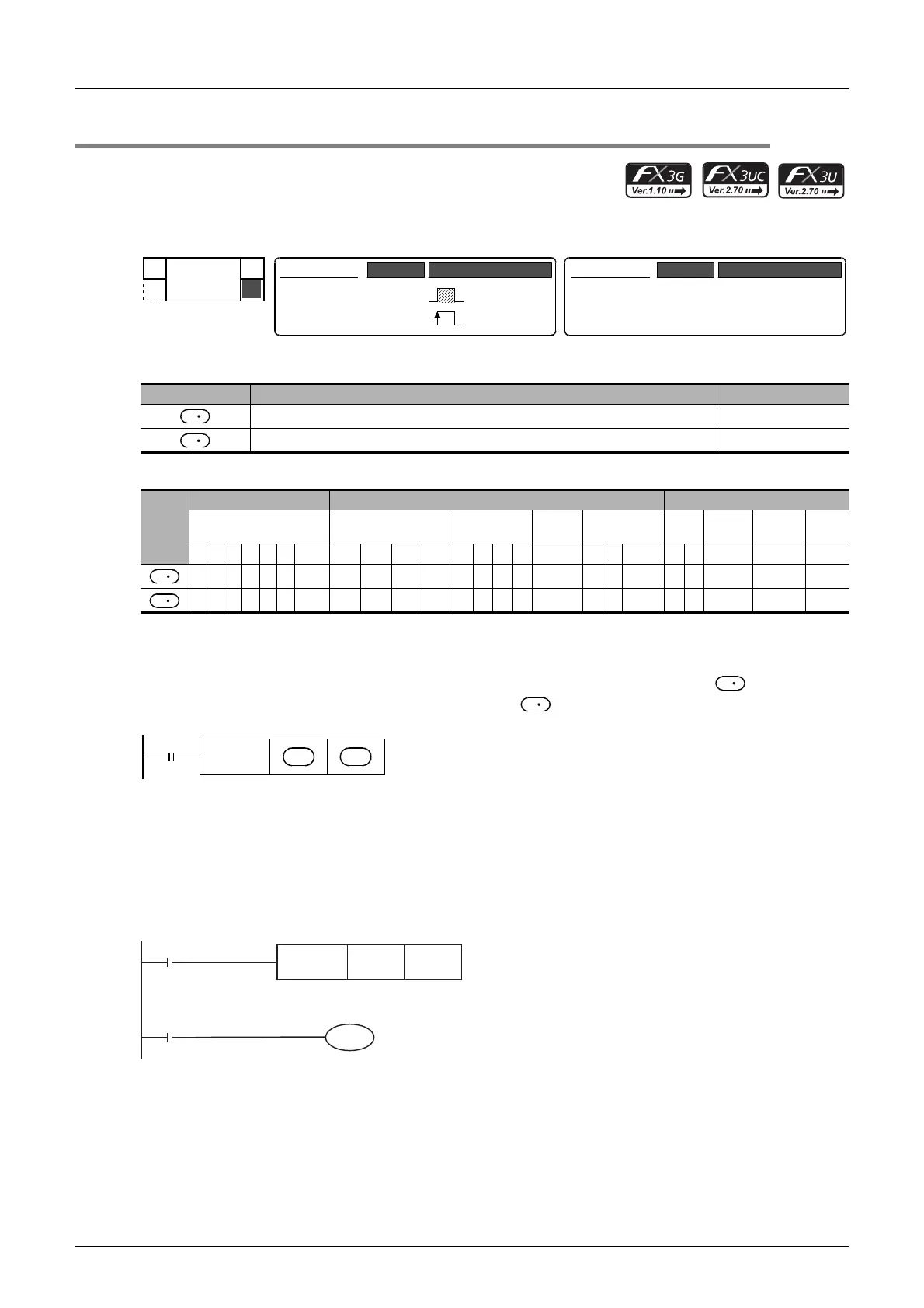 FX 3G Ver.1.10

FX 3UC Ver.2.70

FX 3U Ver.2.70